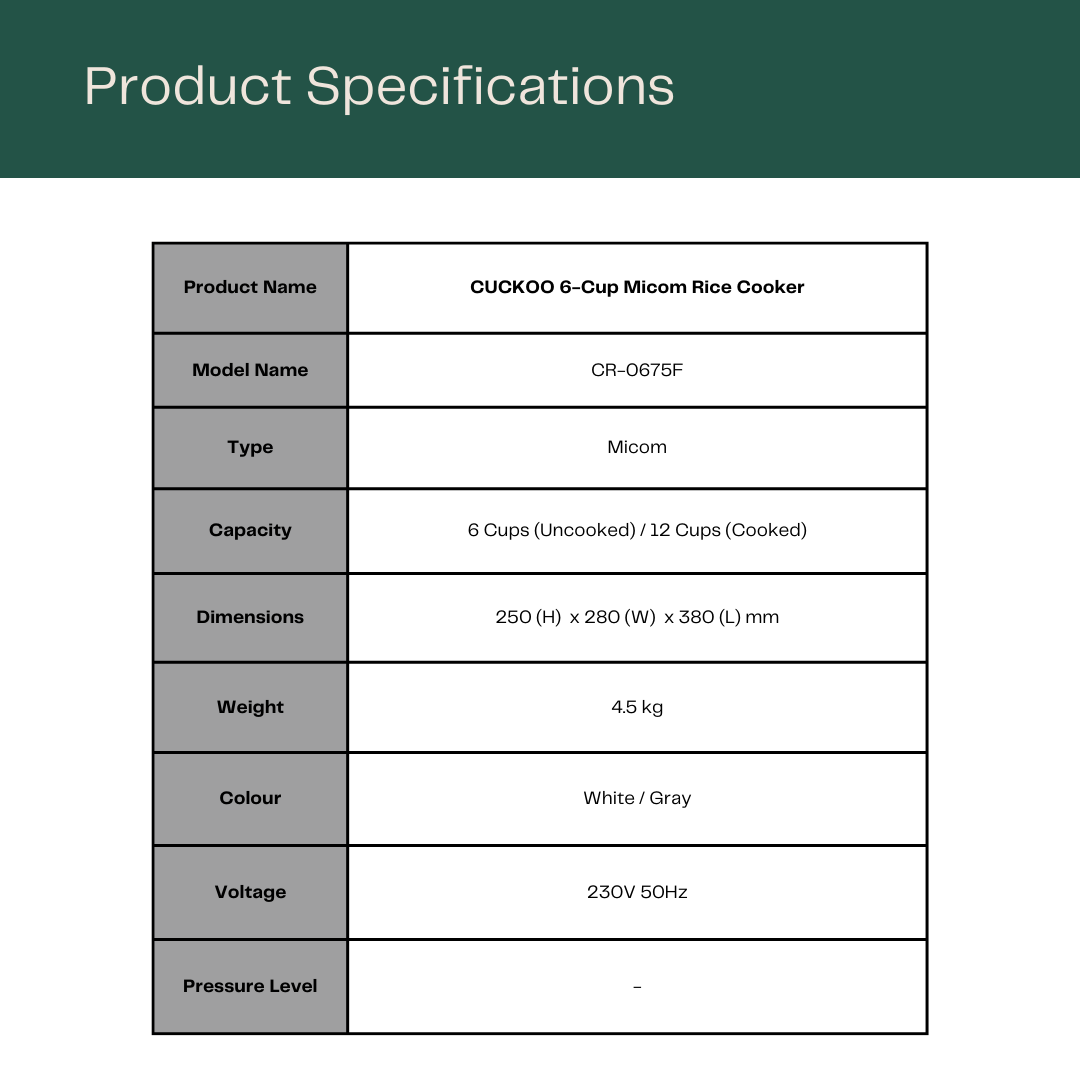 Product Specifications

| Product Name | CUCKOO 6-Cup Micom Rice Cooker |
|---|---|
| Model Name | CR-0675F |
| Type | Micom |
| Capacity | 6 Cups (Uncooked) / 12 Cups (Cooked) |
| Dimensions | 250 (H) x 280 (W) x 380 (L) mm |
| Weight | 4.5 kg |
| Colour | White / Gray |
| Voltage | 230V 50Hz |
| Pressure Level | - |